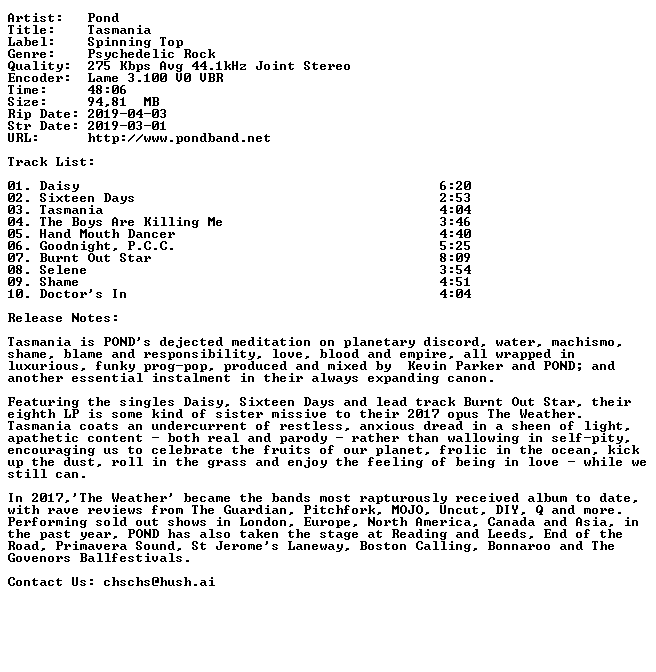 Artist: Pond
Title: Tasmania
Label: Spinning Top
Genre: Psychedelic Rock
Quality: 275 Kbps Avg 44.1kHz Joint Stereo
Encoder: Lame 3.100 V0 VBR
Time: 48:06
Size: 94,81 MB
Rip Date: 2019-04-03
Str Date: 2019-03-01
URL: http://www.pondband.net

Track List:

01. Daisy 6:20
02. Sixteen Days 2:53
03. Tasmania 4:04
04. The Boys Are Killing Me 3:46
05. Hand Mouth Dancer 4:40
06. Goodnight, P.C.C. 5:25
07. Burnt Out Star 8:09
08. Selene 3:54
09. Shame 4:51
10. Doctor's In 4:04

Release Notes:

Tasmania is POND's dejected meditation on planetary discord, water, machismo, shame, blame and responsibility, love, blood and empire, all wrapped in luxurious, funky prog-pop, produced and mixed by Kevin Parker and POND; and another essential instalment in their always expanding canon.

Featuring the singles Daisy, Sixteen Days and lead track Burnt Out Star, their eighth LP is some kind of sister missive to their 2017 opus The Weather. Tasmania coats an undercurrent of restless, anxious dread in a sheen of light, apathetic content - both real and parody - rather than wallowing in self-pity, encouraging us to celebrate the fruits of our planet, frolic in the ocean, kick up the dust, roll in the grass and enjoy the feeling of being in love - while we still can.

In 2017,'The Weather' became the bands most rapturously received album to date, with rave reviews from The Guardian, Pitchfork, MOJO, Uncut, DIY, Q and more. Performing sold out shows in London, Europe, North America, Canada and Asia, in the past year, POND has also taken the stage at Reading and Leeds, End of the Road, Primavera Sound, St Jerome's Laneway, Boston Calling, Bonnaroo and The Govenors Ballfestivals.

Contact Us: chschs@hush.ai